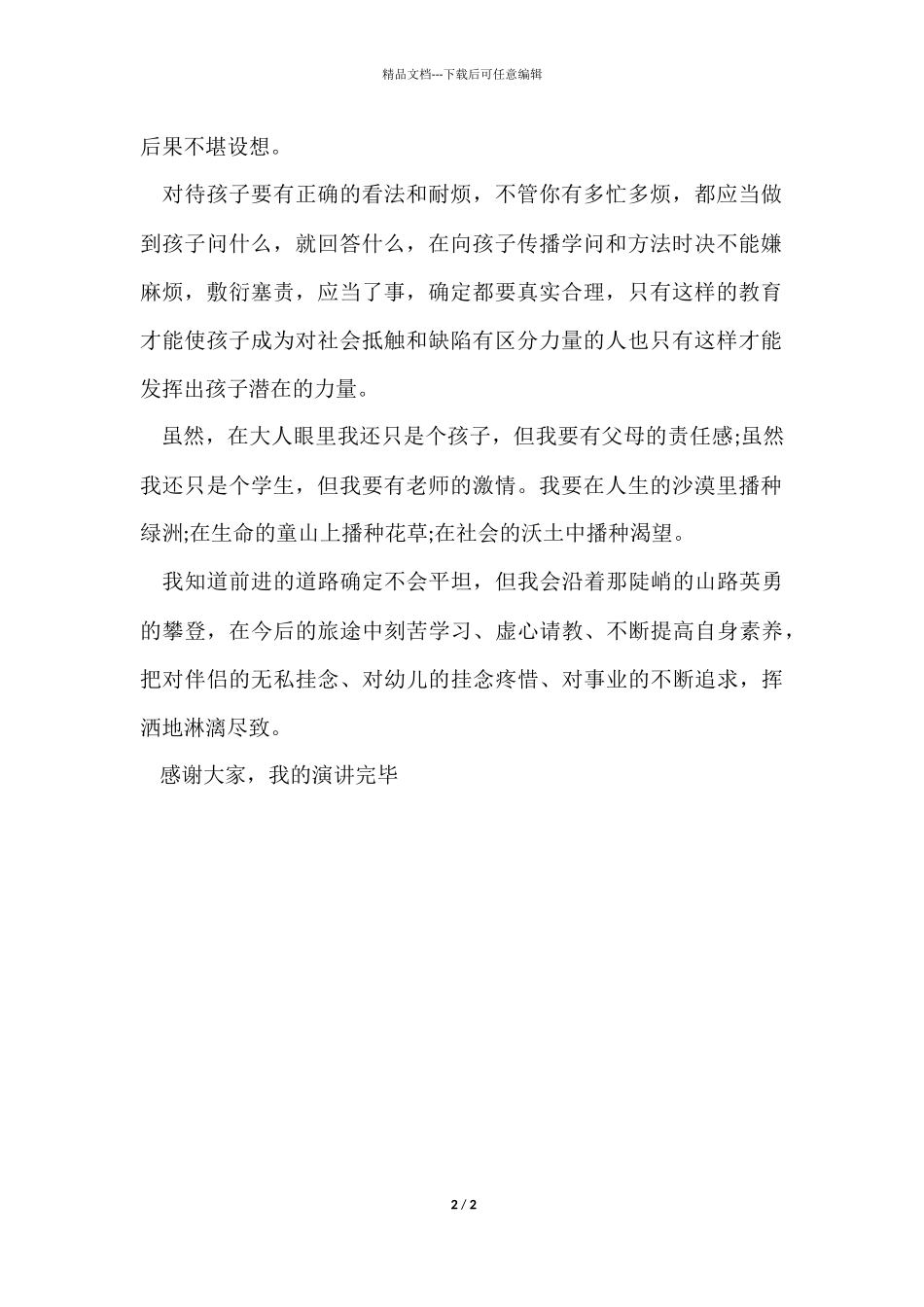 精品文档---下载后可任意编辑

后果不堪设想。

对待孩子要有正确的看法和耐烦，不管你有多忙多烦，都应当做到孩子问什么，就回答什么，在向孩子传播学问和方法时决不能嫌麻烦，敷衍塞责，应当了事，确定都要真实合理，只有这样的教育才能使孩子成为对社会抵触和缺陷有区分力量的人也只有这样才能发挥出孩子潜在的力量。

虽然，在大人眼里我还只是个孩子，但我要有父母的责任感;虽然我还只是个学生，但我要有老师的激情。我要在人生的沙漠里播种绿洲;在生命的童山上播种花草;在社会的沃土中播种渴望。

我知道前进的道路确定不会平坦，但我会沿着那陡峭的山路英勇的攀登，在今后的旅途中刻苦学习、虚心请教、不断提高自身素养，把对伴侣的无私挂念、对幼儿的挂念疼惜、对事业的不断追求，挥洒地淋漓尽致。

感谢大家，我的演讲完毕

2 / 2